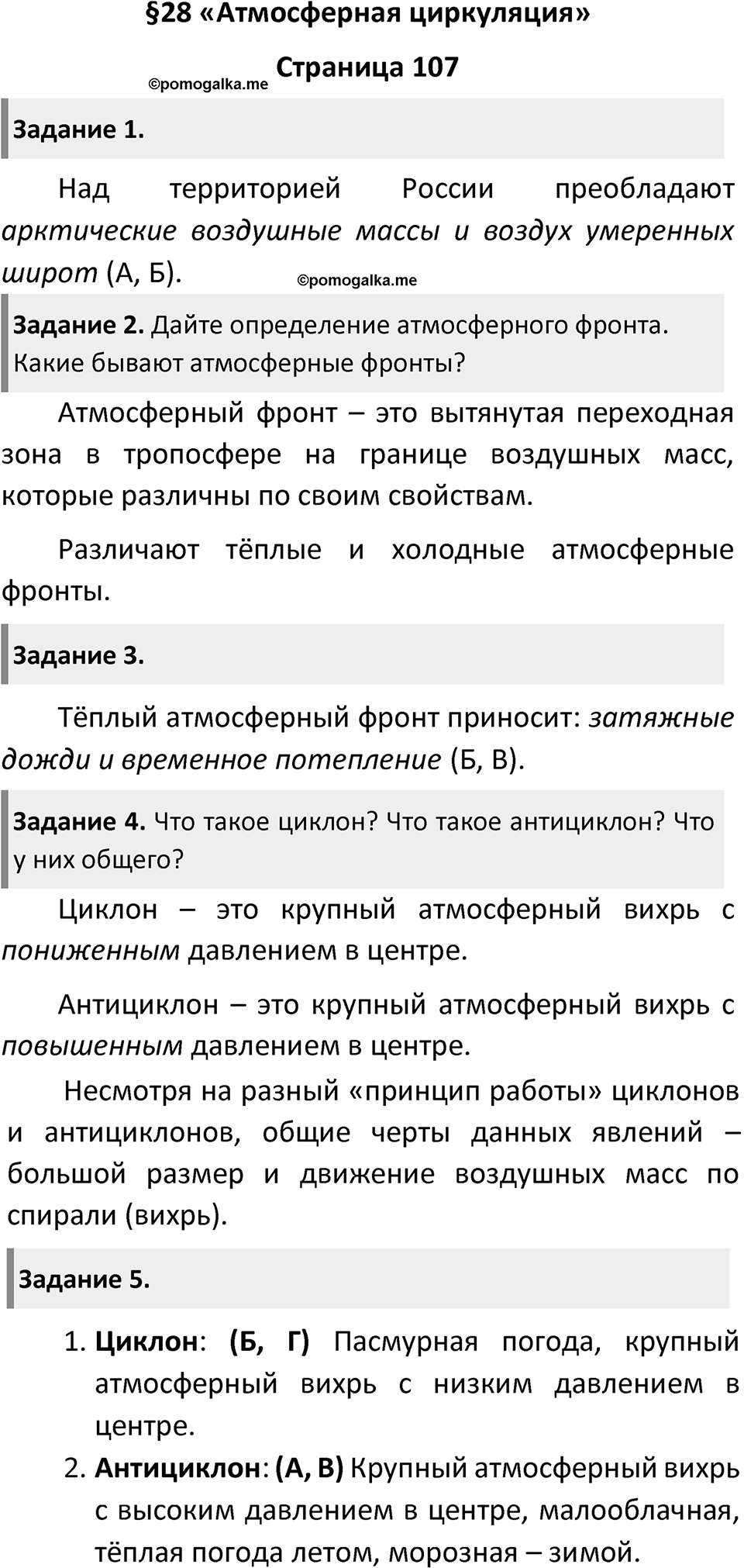 §28 «Атмосферная циркуляция»

©pomogalka.me Страница 107

Задание 1.

Над территорией России преобладают арктические воздушные массы и воздух умеренных широт (А, Б).

©pomogalka.me

Задание 2. Дайте определение атмосферного фронта. Какие бывают атмосферные фронты?

Атмосферный фронт – это вытянутая переходная зона в тропосфере на границе воздушных масс, которые различны по своим свойствам.

Различают тёплые и холодные атмосферные фронты.

Задание 3.

Тёплый атмосферный фронт приносит: затяжные дожди и временное потепление (Б, В).

Задание 4. Что такое циклон? Что такое антициклон? Что у них общего?

Циклон – это крупный атмосферный вихрь с пониженным давлением в центре.

Антициклон – это крупный атмосферный вихрь с повышенным давлением в центре.

Несмотря на разный «принцип работы» циклонов и антициклонов, общие черты данных явлений – большой размер и движение воздушных масс по спирали (вихрь).

Задание 5.

1. Циклон: (Б, Г) Пасмурная погода, крупный атмосферный вихрь с низким давлением в центре.
2. Антициклон: (А, В) Крупный атмосферный вихрь с высоким давлением в центре, малооблачная, тёплая погода летом, морозная – зимой.